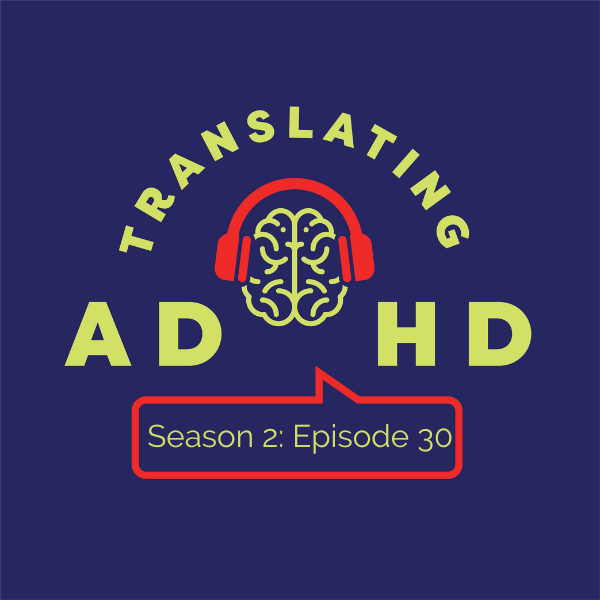 TRANSLATING

AD HD

Season 2: Episode 30